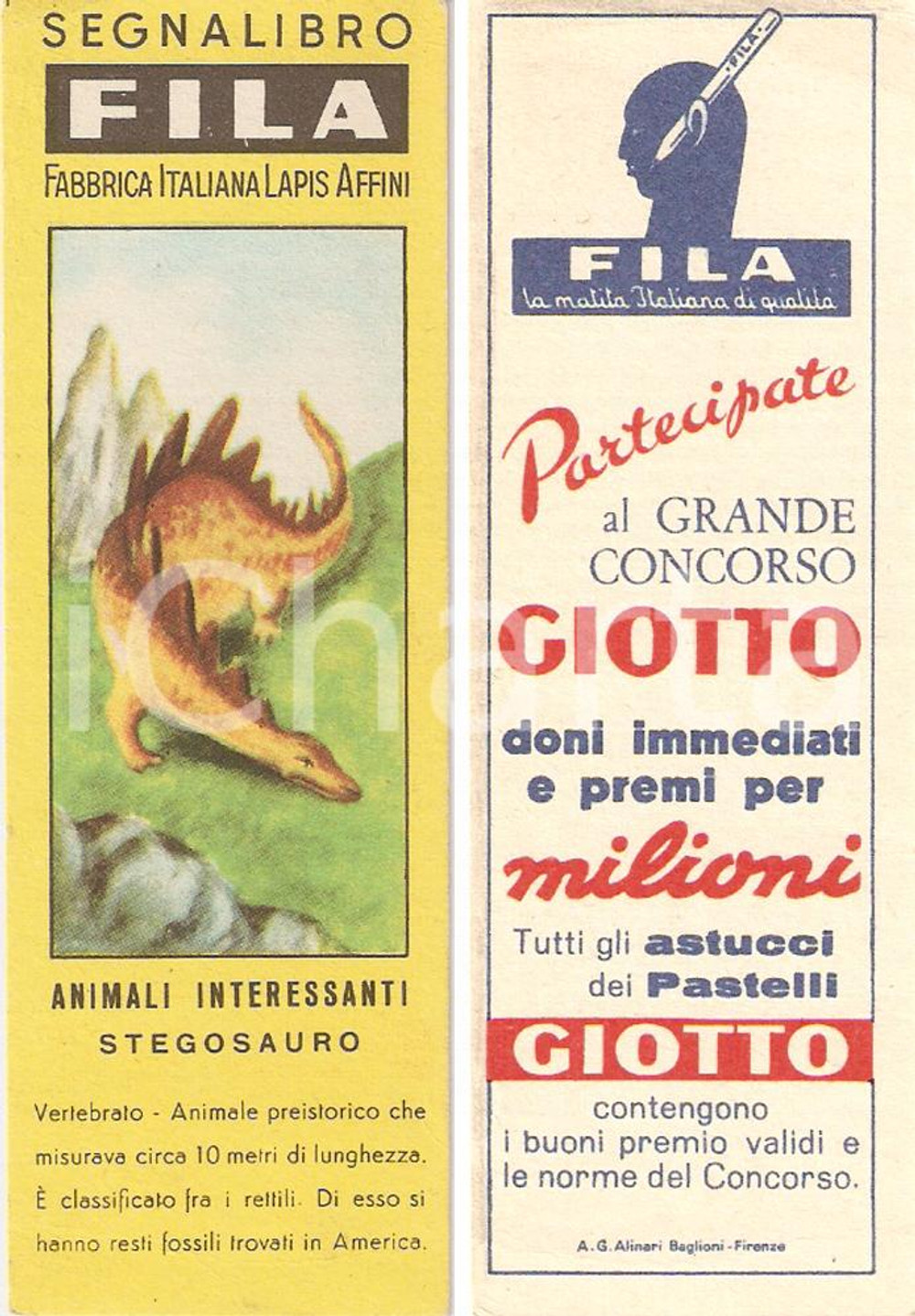 SEGNALIBRO

FILA

FABBRICA ITALIANA LAPIS AFFINI

ANIMALI INTERESSANTI

STEGOSAURO

Vertebrato - Animale preistorico che misurava circa 10 metri di lunghezza. È classificato fra i rettili. Di esso si hanno resti fossili trovati in America.

FILA

FILA

la matita Italiana di qualità

Partecipate al GRANDE CONCORSO

GIOTTO

doni immediati e premi per

milioni

Tutti gli astucci dei Pastelli

GIOTTO

contengono i buoni premio validi e le norme del Concorso.

A. G. Alinari Baglioni - Firenze